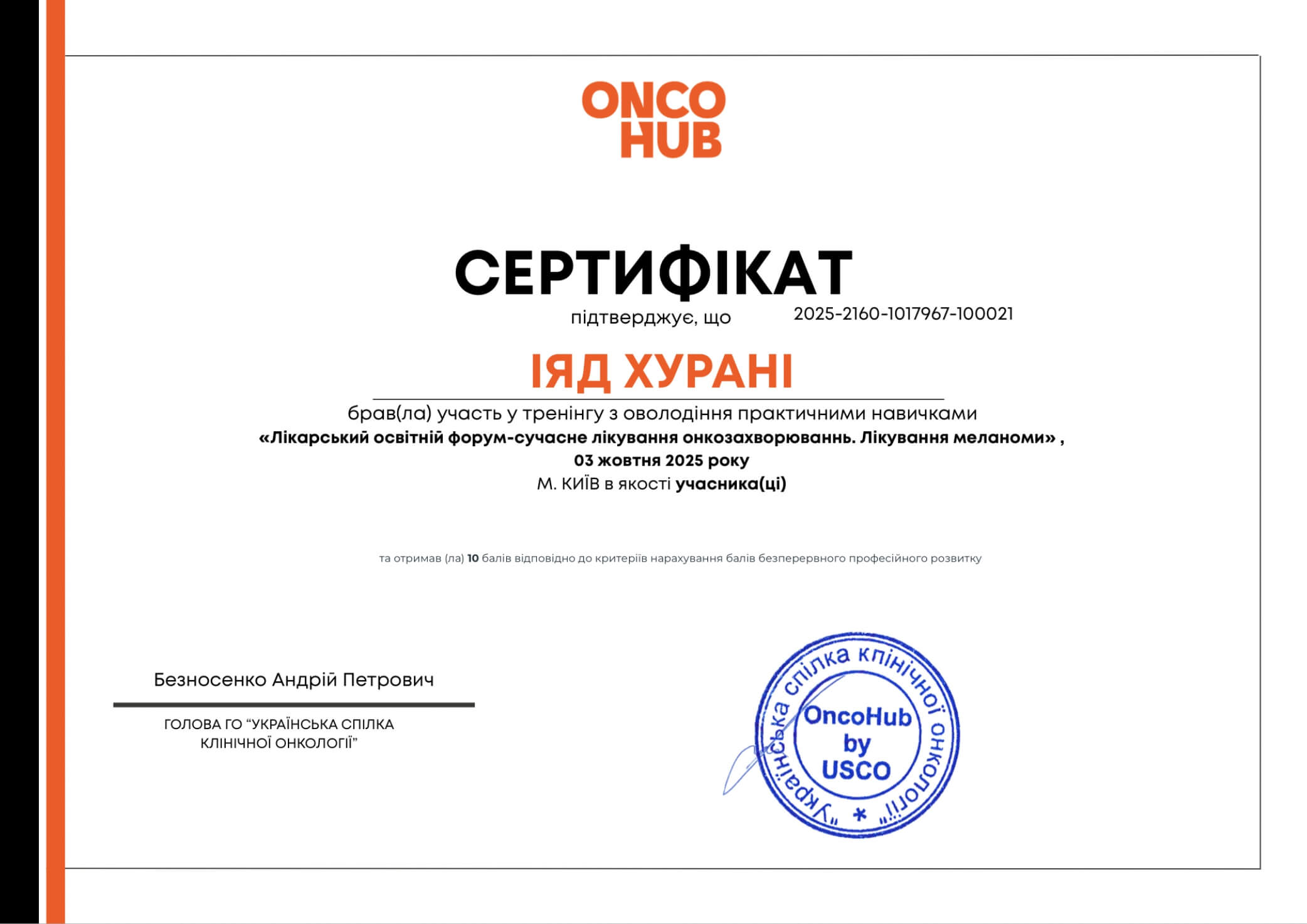 ONCO HUB

СЕРТИФІКАТ

підтверджує, що

2025-2160-1017967-100021

ІЯД ХУРАНІ

брав(ла) участь у тренінгу з оволодіння практичними навичками
«Лікарський освітній форум-сучасне лікування онкозахворюваннь. Лікування меланоми» ,
03 жовтня 2025 року
М. КИЇВ в якості учасника(ці)

та отримав (ла) 10 балів відповідно до критеріїв нарахування балів безперервного професійного розвитку

Безносенко Андрій Петрович

ГОЛОВА ГО "УКРАЇНСЬКА СПІЛКА КЛІНІЧНОЇ ОНКОЛОГІЇ"

„Українська спілка клінічної онкології" * OncoHub by USCO